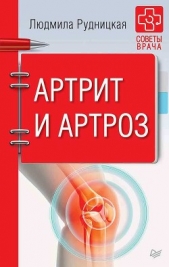 Людмила Рудницкая

СОВЕТЫ ВРАЧА

АРТРИТ И АРТРОЗ